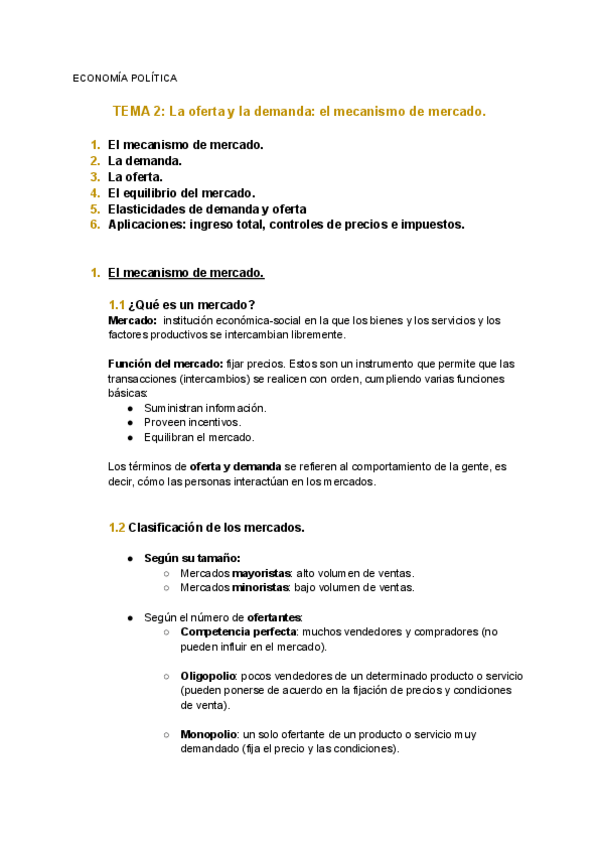 ECONOMÍA POLÍTICA

TEMA 2: La oferta y la demanda: el mecanismo de mercado.

1. El mecanismo de mercado.
2. La demanda.
3. La oferta.
4. El equilibrio del mercado.
5. Elasticidades de demanda y oferta
6. Aplicaciones: ingreso total, controles de precios e impuestos.

1. El mecanismo de mercado.

1.1 ¿Qué es un mercado?
Mercado: institución económica-social en la que los bienes y los servicios y los factores productivos se intercambian libremente.

Función del mercado: fijar precios. Estos son un instrumento que permite que las transacciones (intercambios) se realicen con orden, cumpliendo varias funciones básicas:
● Suministran información.
● Proveen incentivos.
● Equilibran el mercado.

Los términos de oferta y demanda se refieren al comportamiento de la gente, es decir, cómo las personas interactúan en los mercados.

1.2 Clasificación de los mercados.

● Según su tamaño:
○ Mercados mayoristas: alto volumen de ventas.
○ Mercados minoristas: bajo volumen de ventas.

● Según el número de ofertantes:
○ Competencia perfecta: muchos vendedores y compradores (no pueden influir en el mercado).

○ Oligopolio: pocos vendedores de un determinado producto o servicio (pueden ponerse de acuerdo en la fijación de precios y condiciones de venta).

○ Monopolio: un solo ofertante de un producto o servicio muy demandado (fija el precio y las condiciones).